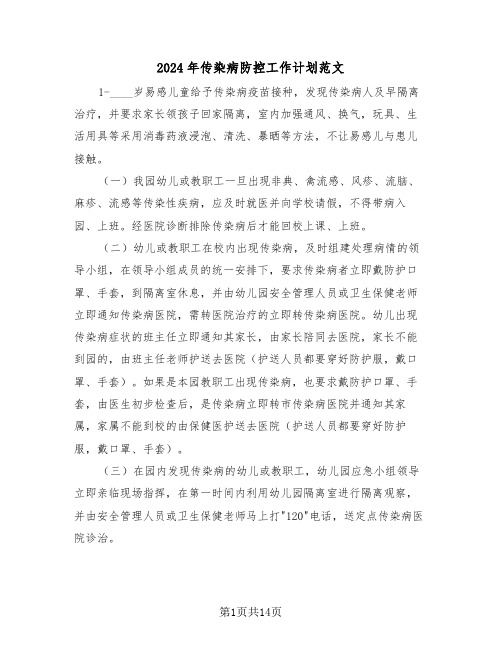 2024年传染病防控工作计划范文

1-____岁易感儿童给予传染病疫苗接种，发现传染病人及早隔离治疗，并要求家长领孩子回家隔离，室内加强通风、换气，玩具、生活用具等采用消毒药液浸泡、清洗、暴晒等方法，不让易感儿与患儿接触。

（一）我园幼儿或教职工一旦出现非典、禽流感、风疹、流脑、麻疹、流感等传染性疾病，应及时就医并向学校请假，不得带病入园、上班。经医院诊断排除传染病后才能回校上课、上班。

（二）幼儿或教职工在校内出现传染病，及时组建处理病情的领导小组，在领导小组成员的统一安排下，要求传染病者立即戴防护口罩、手套，到隔离室休息，并由幼儿园安全管理人员或卫生保健老师立即通知传染病医院，需转医院治疗的立即转传染病医院。幼儿出现传染病症状的班主任立即通知其家长，由家长陪同去医院，家长不能到园的，由班主任老师护送去医院（护送人员都要穿好防护服，戴口罩、手套）。如果是本园教职工出现传染病，也要求戴防护口罩、手套，由医生初步检查后，是传染病立即转市传染病医院并通知其家属，家属不能到校的由保健医护送去医院（护送人员都要穿好防护服，戴口罩、手套）。

（三）在园内发现传染病的幼儿或教职工，幼儿园应急小组领导立即亲临现场指挥，在第一时间内利用幼儿园隔离室进行隔离观察，并由安全管理人员或卫生保健老师马上打"120"电话，送定点传染病医院诊治。

第1页共14页